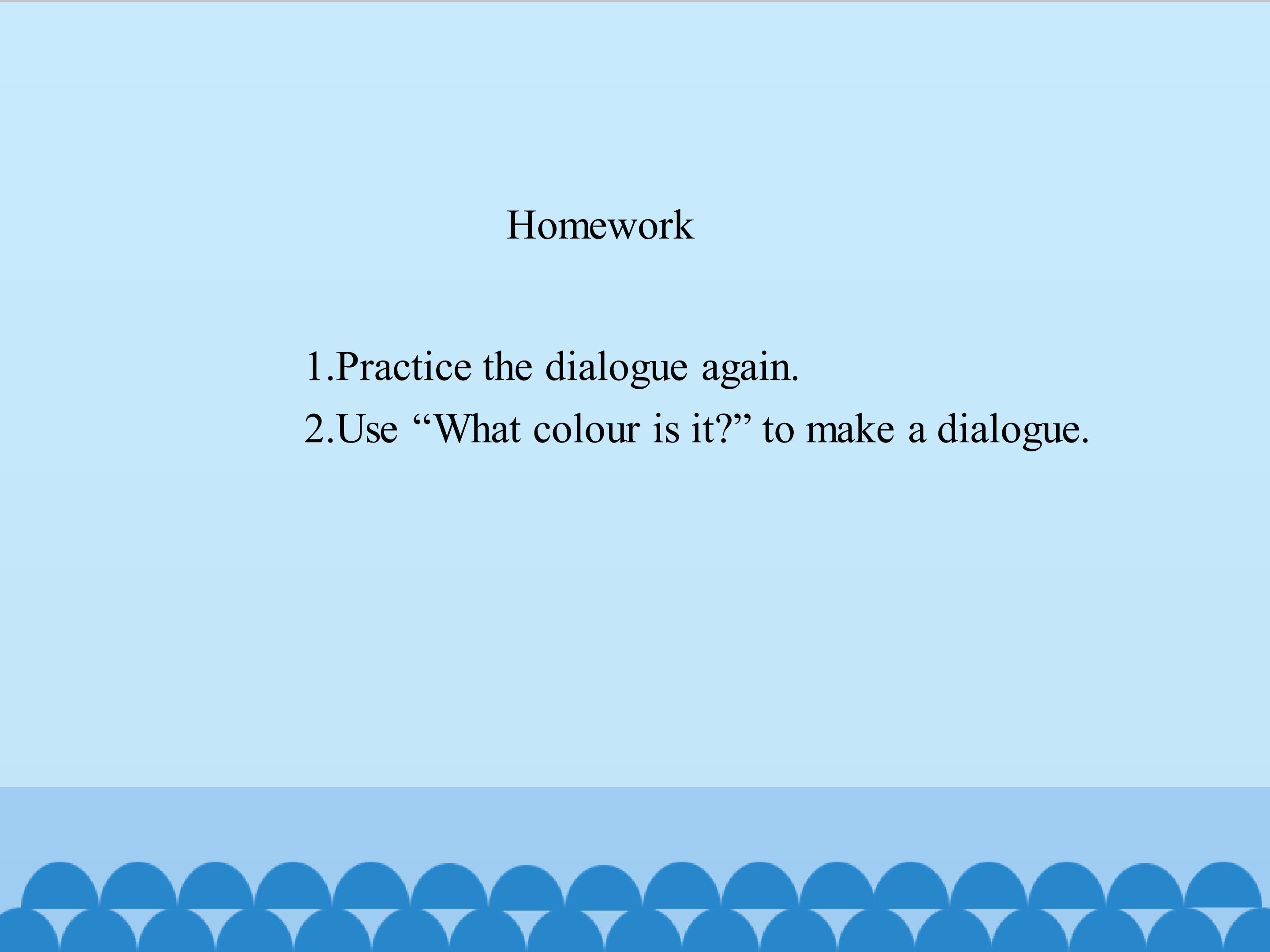 Homework

1.Practice the dialogue again.
2.Use "What colour is it?" to make a dialogue.